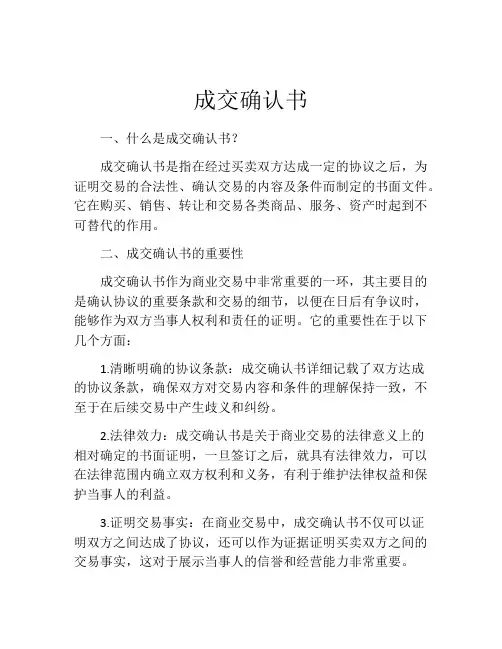 成交确认书

一、什么是成交确认书？

成交确认书是指在经过买卖双方达成一定的协议之后，为证明交易的合法性、确认交易的内容及条件而制定的书面文件。它在购买、销售、转让和交易各类商品、服务、资产时起到不可替代的作用。

二、成交确认书的重要性

成交确认书作为商业交易中非常重要的一环，其主要目的是确认协议的重要条款和交易的细节，以便在日后有争议时，能够作为双方当事人权利和责任的证明。它的重要性在于以下几个方面：

1.清晰明确的协议条款：成交确认书详细记载了双方达成的协议条款，确保双方对交易内容和条件的理解保持一致，不至于在后续交易中产生歧义和纠纷。

2.法律效力：成交确认书是关于商业交易的法律意义上的相对确定的书面证明，一旦签订之后，就具有法律效力，可以在法律范围内确立双方权利和义务，有利于维护法律权益和保护当事人的利益。

3.证明交易事实：在商业交易中，成交确认书不仅可以证明双方之间达成了协议，还可以作为证据证明买卖双方之间的交易事实，这对于展示当事人的信誉和经营能力非常重要。